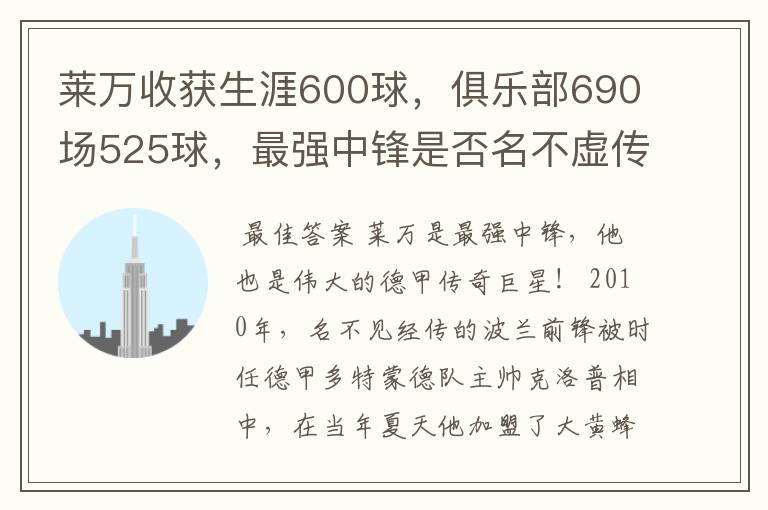 莱万收获生涯600球，俱乐部690场525球，最强中锋是否名不虚传

最佳答案 莱万是最强中锋，他也是伟大的德甲传奇巨星！ 2010年，名不见经传的波兰前锋被时任德甲多特蒙德队主帅克洛普相中，在当年夏天他加盟了大黄蜂